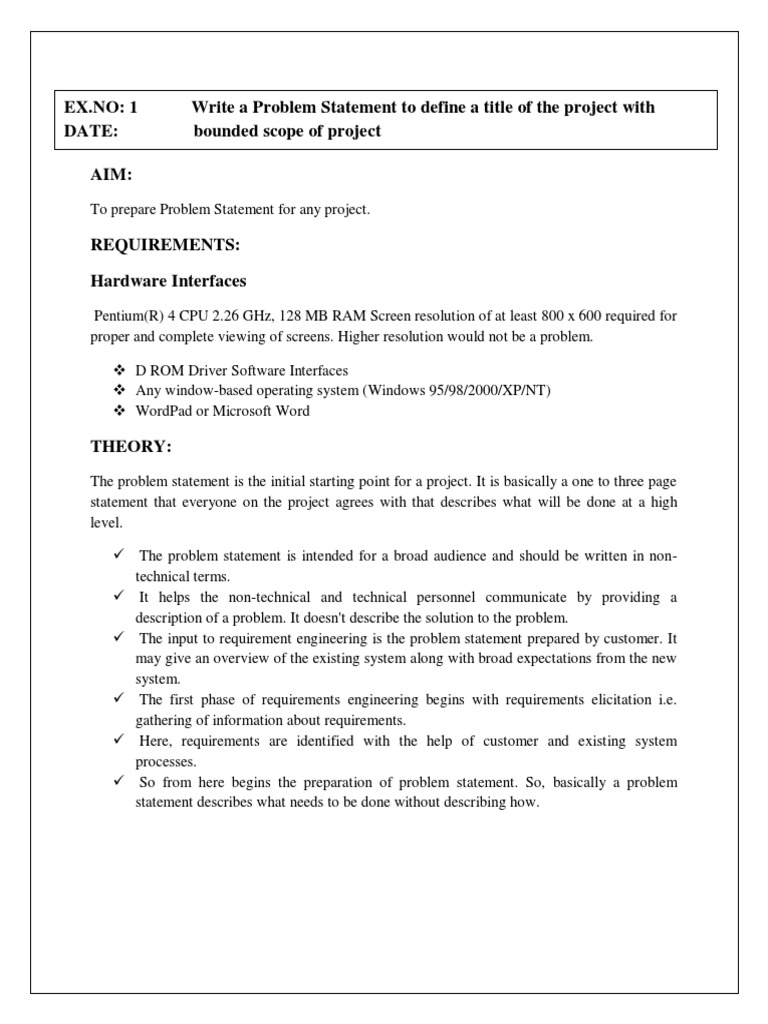 EX.NO: 1 Write a Problem Statement to define a title of the project with
DATE: bounded scope of project

AIM:

To prepare Problem Statement for any project.

REQUIREMENTS:

Hardware Interfaces

Pentium(R) 4 CPU 2.26 GHz, 128 MB RAM Screen resolution of at least 800 x 600 required for proper and complete viewing of screens. Higher resolution would not be a problem.

❖ D ROM Driver Software Interfaces
❖ Any window-based operating system (Windows 95/98/2000/XP/NT)
❖ WordPad or Microsoft Word

THEORY:

The problem statement is the initial starting point for a project. It is basically a one to three page statement that everyone on the project agrees with that describes what will be done at a high level.

✓ The problem statement is intended for a broad audience and should be written in non-technical terms.
✓ It helps the non-technical and technical personnel communicate by providing a description of a problem. It doesn't describe the solution to the problem.
✓ The input to requirement engineering is the problem statement prepared by customer. It may give an overview of the existing system along with broad expectations from the new system.
✓ The first phase of requirements engineering begins with requirements elicitation i.e. gathering of information about requirements.
✓ Here, requirements are identified with the help of customer and existing system processes.
✓ So from here begins the preparation of problem statement. So, basically a problem statement describes what needs to be done without describing how.